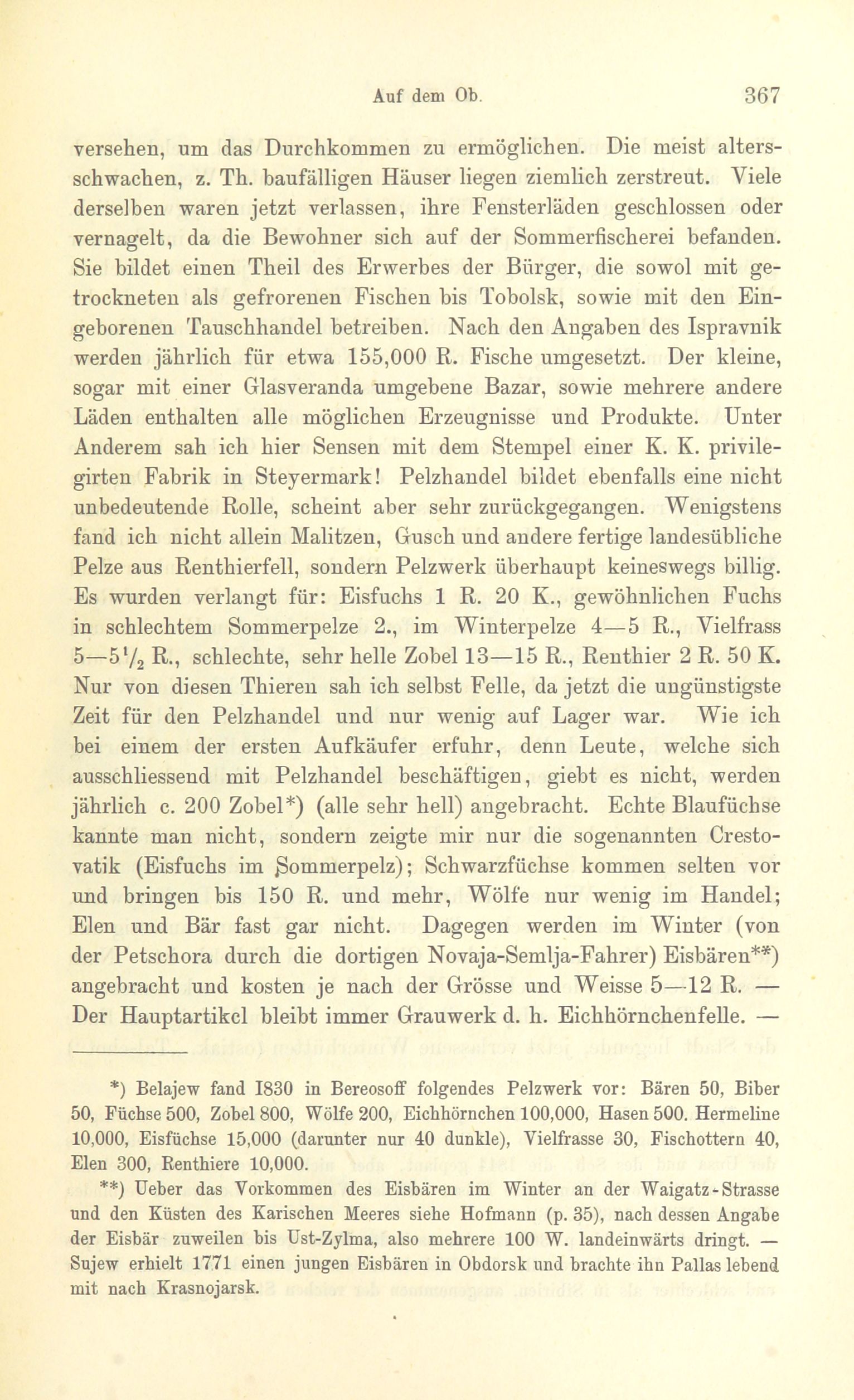 Auf dem Ob. 367

versehen, um das Durchkommen zu ermöglichen. Die meist altersschwachen, z. Th. baufälligen Häuser liegen ziemlich zerstreut. Viele derselben waren jetzt verlassen, ihre Fensterläden geschlossen oder vernagelt, da die Bewohner sich auf der Sommerfischerei befanden. Sie bildet einen Theil des Erwerbes der Bürger, die sowol mit getrockneten als gefrorenen Fischen bis Tobolsk, sowie mit den Eingeborenen Tauschhandel betreiben. Nach den Angaben des Ispravnik werden jährlich für etwa 155,000 R. Fische umgesetzt. Der kleine, sogar mit einer Glasveranda umgebene Bazar, sowie mehrere andere Läden enthalten alle möglichen Erzeugnisse und Produkte. Unter Anderem sah ich hier Sensen mit dem Stempel einer K. K. privilegirten Fabrik in Steyermark! Pelzhandel bildet ebenfalls eine nicht unbedeutende Rolle, scheint aber sehr zurückgegangen. Wenigstens fand ich nicht allein Malitzen, Gusch und andere fertige landesübliche Pelze aus Renthierfell, sondern Pelzwerk überhaupt keineswegs billig. Es wurden verlangt für: Eisfuchs 1 R. 20 K., gewöhnlichen Fuchs in schlechtem Sommerpelze 2., im Winterpelze 4—5 R., Vielfrass 5—5$\frac{1}{2}$ R., schlechte, sehr helle Zobel 13—15 R., Renthier 2 R. 50 K. Nur von diesen Thieren sah ich selbst Felle, da jetzt die ungünstigste Zeit für den Pelzhandel und nur wenig auf Lager war. Wie ich bei einem der ersten Aufkäufer erfuhr, denn Leute, welche sich ausschliessend mit Pelzhandel beschäftigen, giebt es nicht, werden jährlich c. 200 Zobel*) (alle sehr hell) angebracht. Echte Blaufüchse kannte man nicht, sondern zeigte mir nur die sogenannten Crestovatik (Eisfuchs im Sommerpelz); Schwarzfüchse kommen selten vor und bringen bis 150 R. und mehr, Wölfe nur wenig im Handel; Elen und Bär fast gar nicht. Dagegen werden im Winter (von der Petschora durch die dortigen Novaja-Semlja-Fahrer) Eisbären**) angebracht und kosten je nach der Grösse und Weisse 5—12 R. — Der Hauptartikel bleibt immer Grauwerk d. h. Eichhörnchenfelle. —

*) Belajew fand 1830 in Bereosoff folgendes Pelzwerk vor: Bären 50, Biber 50, Füchse 500, Zobel 800, Wölfe 200, Eichhörnchen 100,000, Hasen 500. Hermeline 10,000, Eisfüchse 15,000 (darunter nur 40 dunkle), Vielfrasse 30, Fischottern 40, Elen 300, Renthiere 10,000.

**) Ueber das Vorkommen des Eisbären im Winter an der Waigatz-Strasse und den Küsten des Karischen Meeres siehe Hofmann (p. 35), nach dessen Angabe der Eisbär zuweilen bis Ust-Zylma, also mehrere 100 W. landeinwärts dringt. — Sujew erhielt 1771 einen jungen Eisbären in Obdorsk und brachte ihn Pallas lebend mit nach Krasnojarsk.